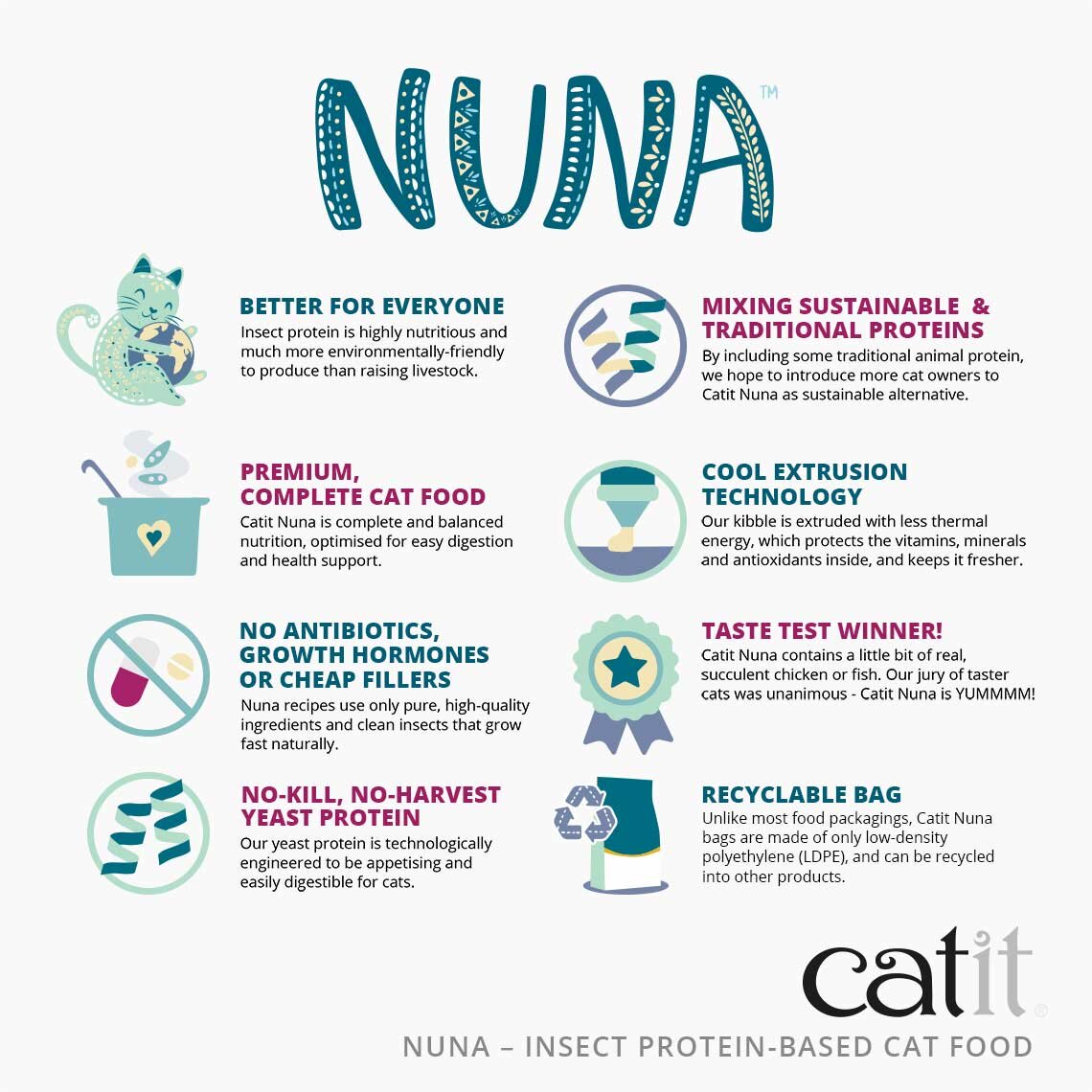 NUNA™

BETTER FOR EVERYONE
Insect protein is highly nutritious and much more environmentally-friendly to produce than raising livestock.

PREMIUM, COMPLETE CAT FOOD
Catit Nuna is complete and balanced nutrition, optimised for easy digestion and health support.

NO ANTIBIOTICS, GROWTH HORMONES OR CHEAP FILLERS
Nuna recipes use only pure, high-quality ingredients and clean insects that grow fast naturally.

NO-KILL, NO-HARVEST YEAST PROTEIN
Our yeast protein is technologically engineered to be appetising and easily digestible for cats.

MIXING SUSTAINABLE & TRADITIONAL PROTEINS
By including some traditional animal protein, we hope to introduce more cat owners to Catit Nuna as sustainable alternative.

COOL EXTRUSION TECHNOLOGY
Our kibble is extruded with less thermal energy, which protects the vitamins, minerals and antioxidants inside, and keeps it fresher.

TASTE TEST WINNER!
Catit Nuna contains a little bit of real, succulent chicken or fish. Our jury of taster cats was unanimous - Catit Nuna is YUMMMM!

RECYCLABLE BAG
Unlike most food packagings, Catit Nuna bags are made of only low-density polyethylene (LDPE), and can be recycled into other products.

catit®

NUNA – INSECT PROTEIN-BASED CAT FOOD